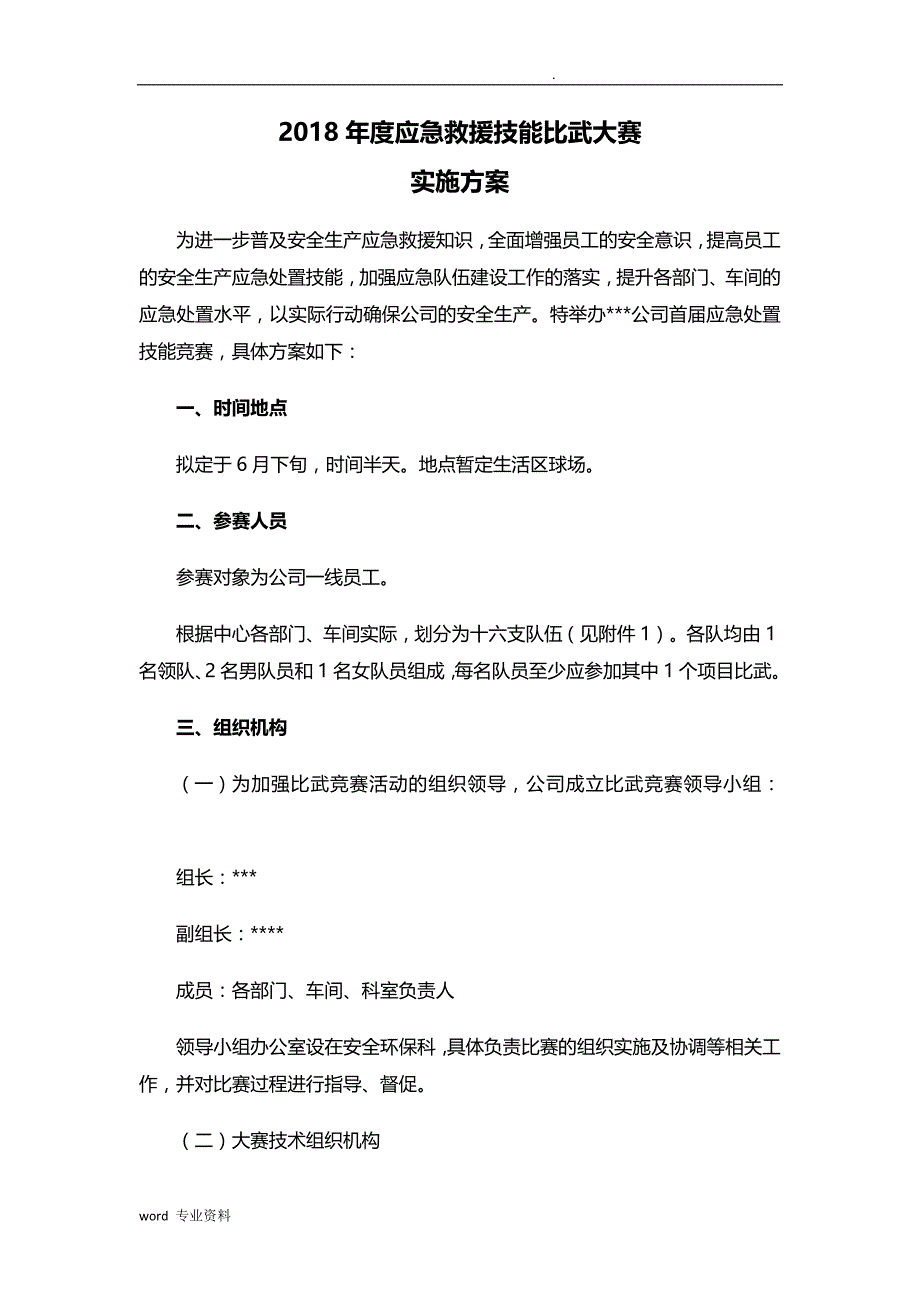 .

2018 年度应急救援技能比武大赛

实施方案

为进一步普及安全生产应急救援知识，全面增强员工的安全意识，提高员工的安全生产应急处置技能，加强应急队伍建设工作的落实，提升各部门、车间的应急处置水平，以实际行动确保公司的安全生产。特举办***公司首届应急处置技能竞赛，具体方案如下：

一、时间地点

拟定于 6 月下旬，时间半天。地点暂定生活区球场。

二、参赛人员

参赛对象为公司一线员工。

根据中心各部门、车间实际，划分为十六支队伍（见附件 1）。各队均由 1 名领队、2 名男队员和 1 名女队员组成，每名队员至少应参加其中 1 个项目比武。

三、组织机构

（一）为加强比武竞赛活动的组织领导，公司成立比武竞赛领导小组：

组长：***

副组长：****

成员：各部门、车间、科室负责人

领导小组办公室设在安全环保科，具体负责比赛的组织实施及协调等相关工作，并对比赛过程进行指导、督促。

（二）大赛技术组织机构

word 专业资料